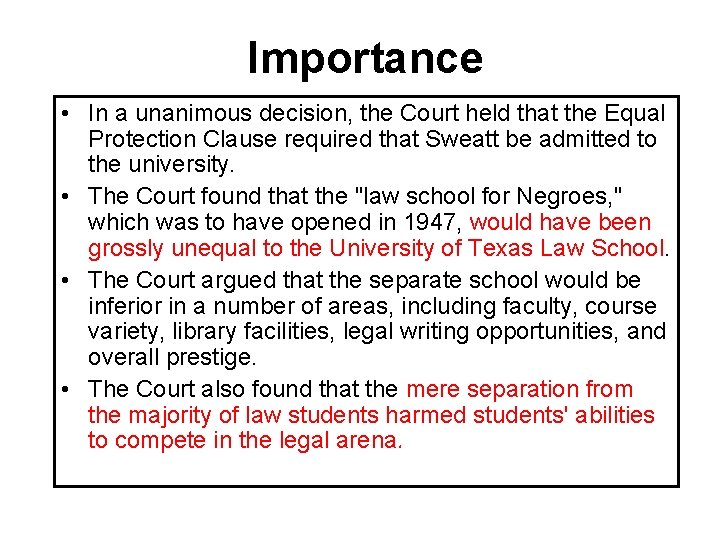 Importance

• In a unanimous decision, the Court held that the Equal Protection Clause required that Sweatt be admitted to the university.

• The Court found that the "law school for Negroes," which was to have opened in 1947, would have been grossly unequal to the University of Texas Law School.

• The Court argued that the separate school would be inferior in a number of areas, including faculty, course variety, library facilities, legal writing opportunities, and overall prestige.

• The Court also found that the mere separation from the majority of law students harmed students' abilities to compete in the legal arena.